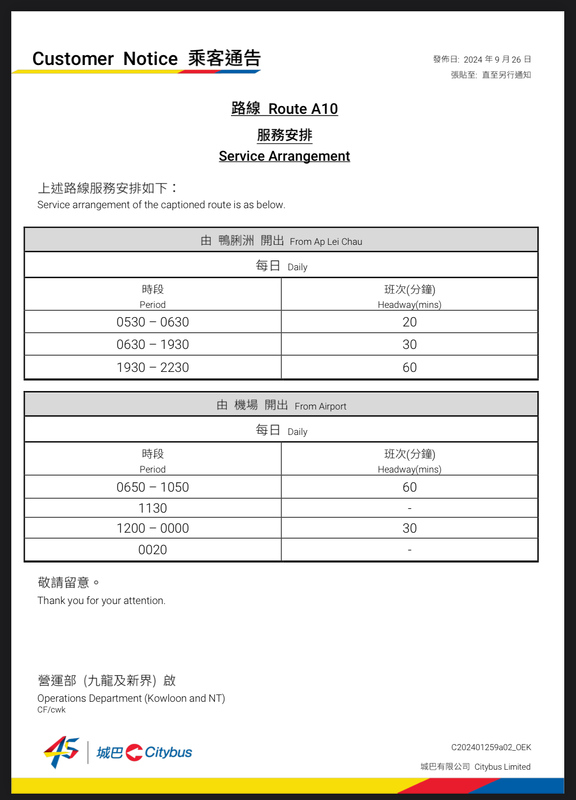 Customer Notice 乘客通告

發佈日: 2024 年 9 月 26 日
張貼至: 直至另行通知

路線 Route A10
服務安排
Service Arrangement

上述路線服務安排如下：
Service arrangement of the captioned route is as below.

| 由 鴨脷洲 開出 From Ap Lei Chau | |
|---|---|
| 每日 Daily | |
| 時段 Period | 班次(分鐘) Headway(mins) |
| 0530 – 0630 | 20 |
| 0630 – 1930 | 30 |
| 1930 – 2230 | 60 |

| 由 機場 開出 From Airport | |
|---|---|
| 每日 Daily | |
| 時段 Period | 班次(分鐘) Headway(mins) |
| 0650 – 1050 | 60 |
| 1130 | - |
| 1200 – 0000 | 30 |
| 0020 | - |

敬請留意。
Thank you for your attention.

營運部（九龍及新界）啟
Operations Department (Kowloon and NT)
CF/cwk

45 城巴 Citybus

C202401259a02_OEK
城巴有限公司 Citybus Limited